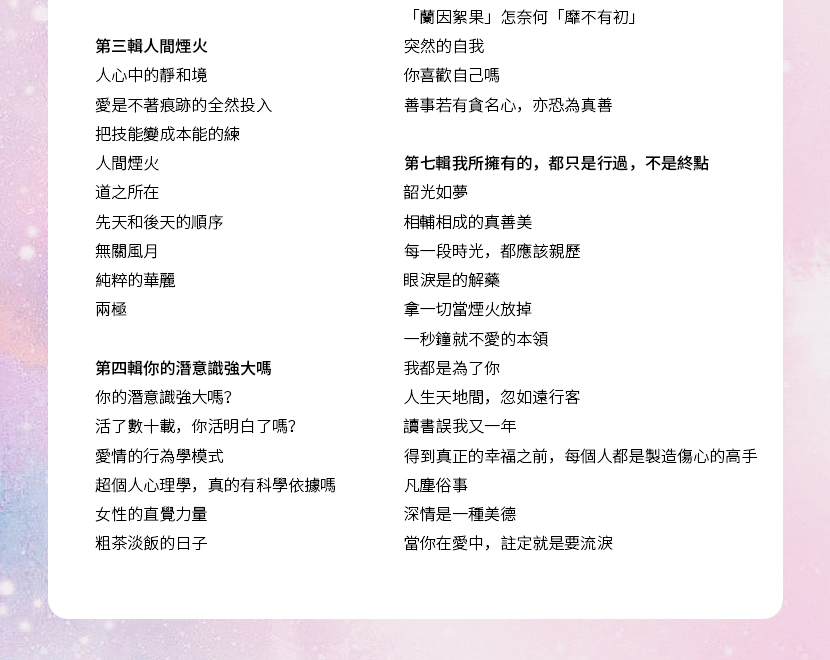 第三輯人間煙火
人心中的靜和境
愛是不著痕跡的全然投入
把技能變成本能的練
人間煙火
道之所在
先天和後天的順序
無關風月
純粹的華麗
兩極

第四輯你的潛意識強大嗎
你的潛意識強大嗎?
活了數十載，你活明白了嗎?
愛情的行為學模式
超個人心理學，真的有科學依據嗎
女性的直覺力量
粗茶淡飯的日子

「蘭因絮果」怎奈何「靡不有初」
突然的自我
你喜歡自己嗎
善事若有貪名心，亦恐為真善

第七輯我所擁有的，都只是行過，不是終點
韶光如夢
相輔相成的真善美
每一段時光，都應該親歷
眼淚是的解藥
拿一切當煙火放掉
一秒鐘就不愛的本領
我都是為了你
人生天地間，忽如遠行客
讀書誤我又一年
得到真正的幸福之前，每個人都是製造傷心的高手
凡塵俗事
深情是一種美德
當你在愛中，註定就是要流淚